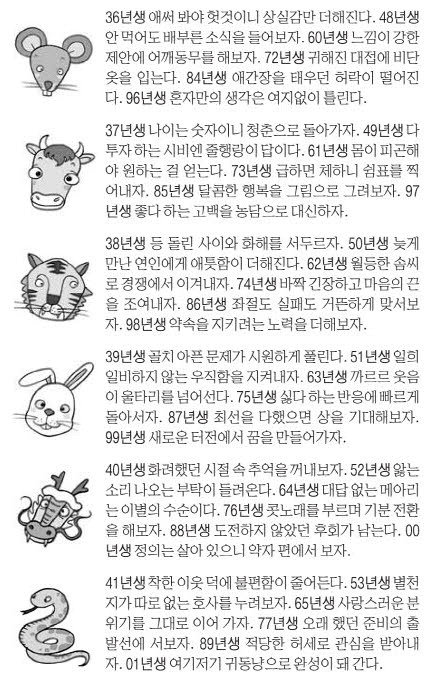 36년생 애써 봐야 헛것이니 상실감만 더해진다. 48년생 안 먹어도 배부른 소식을 들어보자. 60년생 느낌이 강한 제안에 어깨동무를 해보자. 72년생 귀해진 대접에 비단옷을 입는다. 84년생 애간장을 태우던 허락이 떨어진다. 96년생 혼자만의 생각은 여지없이 틀린다.

37년생 나이는 숫자이니 청춘으로 돌아가자. 49년생 다투자 하는 시비엔 줄행랑이 답이다. 61년생 몸이 피곤해야 원하는 걸 얻는다. 73년생 급하면 체하니 쉼표를 찍어내자. 85년생 달콤한 행복을 그림으로 그려보자. 97년생 좋다 하는 고백을 농담으로 대신하자.

38년생 등 돌린 사이와 화해를 서두르자. 50년생 늦게 만난 연인에게 애틋함이 더해진다. 62년생 월등한 솜씨로 경쟁에서 이겨내자. 74년생 바짝 긴장하고 마음의 끈을 조여내자. 86년생 좌절도 실패도 거뜬하게 맞서보자. 98년생 약속을 지키려는 노력을 더해보자.

39년생 골치 아픈 문제가 시원하게 풀린다. 51년생 일희일비하지 않는 우직함을 지켜내자. 63년생 까르르 웃음이 울타리를 넘어선다. 75년생 싫다 하는 반응에 빠르게 돌아서자. 87년생 최선을 다했으면 상을 기대해보자. 99년생 새로운 터전에서 꿈을 만들어가자.

40년생 화려했던 시절 속 추억을 꺼내보자. 52년생 앓는 소리 나오는 부탁이 들려온다. 64년생 대답 없는 메아리는 이별의 수순이다. 76년생 콧노래를 부르며 기분 전환을 해보자. 88년생 도전하지 않았던 후회가 남는다. 00년생 정의는 살아 있으니 약자 편에서 보자.

41년생 착한 이웃 덕에 불편함이 줄어든다. 53년생 별천지가 따로 없는 호사를 누려보자. 65년생 사랑스러운 분위기를 그대로 이어 가자. 77년생 오래 했던 준비의 출발선에 서보자. 89년생 적당한 허세로 관심을 받아내자. 01년생 여기저기 귀동냥으로 완성이 돼 간다.